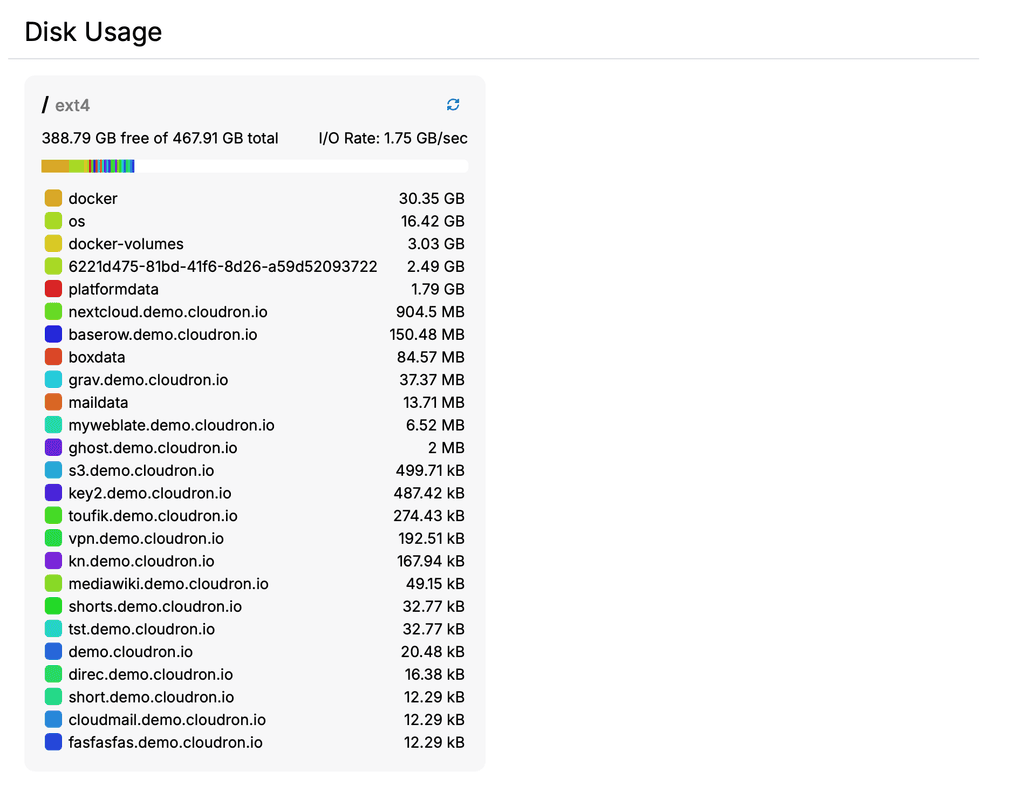 Disk Usage

/ ext4

388.79 GB free of 467.91 GB total    I/O Rate: 1.75 GB/sec

| | |
|---|---|
| docker | 30.35 GB |
| os | 16.42 GB |
| docker-volumes | 3.03 GB |
| 6221d475-81bd-41f6-8d26-a59d52093722 | 2.49 GB |
| platformdata | 1.79 GB |
| nextcloud.demo.cloudron.io | 904.5 MB |
| baserow.demo.cloudron.io | 150.48 MB |
| boxdata | 84.57 MB |
| grav.demo.cloudron.io | 37.37 MB |
| maildata | 13.71 MB |
| myweblate.demo.cloudron.io | 6.52 MB |
| ghost.demo.cloudron.io | 2 MB |
| s3.demo.cloudron.io | 499.71 kB |
| key2.demo.cloudron.io | 487.42 kB |
| toufik.demo.cloudron.io | 274.43 kB |
| vpn.demo.cloudron.io | 192.51 kB |
| kn.demo.cloudron.io | 167.94 kB |
| mediawiki.demo.cloudron.io | 49.15 kB |
| shorts.demo.cloudron.io | 32.77 kB |
| tst.demo.cloudron.io | 32.77 kB |
| demo.cloudron.io | 20.48 kB |
| direc.demo.cloudron.io | 16.38 kB |
| short.demo.cloudron.io | 12.29 kB |
| cloudmail.demo.cloudron.io | 12.29 kB |
| fasfasfas.demo.cloudron.io | 12.29 kB |